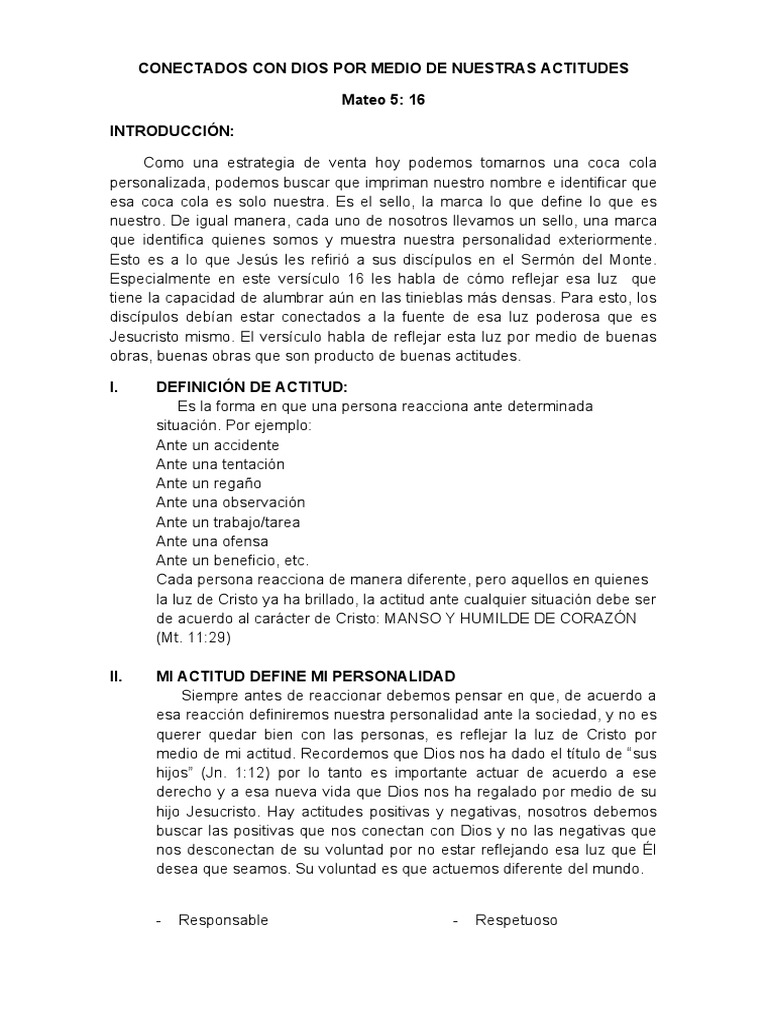 CONECTADOS CON DIOS POR MEDIO DE NUESTRAS ACTITUDES

Mateo 5: 16

INTRODUCCIÓN:

Como una estrategia de venta hoy podemos tomarnos una coca cola personalizada, podemos buscar que impriman nuestro nombre e identificar que esa coca cola es solo nuestra. Es el sello, la marca lo que define lo que es nuestro. De igual manera, cada uno de nosotros llevamos un sello, una marca que identifica quienes somos y muestra nuestra personalidad exteriormente. Esto es a lo que Jesús les refirió a sus discípulos en el Sermón del Monte. Especialmente en este versículo 16 les habla de cómo reflejar esa luz que tiene la capacidad de alumbrar aún en las tinieblas más densas. Para esto, los discípulos debían estar conectados a la fuente de esa luz poderosa que es Jesucristo mismo. El versículo habla de reflejar esta luz por medio de buenas obras, buenas obras que son producto de buenas actitudes.

I. DEFINICIÓN DE ACTITUD:
Es la forma en que una persona reacciona ante determinada situación. Por ejemplo:
Ante un accidente
Ante una tentación
Ante un regaño
Ante una observación
Ante un trabajo/tarea
Ante una ofensa
Ante un beneficio, etc.
Cada persona reacciona de manera diferente, pero aquellos en quienes la luz de Cristo ya ha brillado, la actitud ante cualquier situación debe ser de acuerdo al carácter de Cristo: MANSO Y HUMILDE DE CORAZÓN (Mt. 11:29)

II. MI ACTITUD DEFINE MI PERSONALIDAD
Siempre antes de reaccionar debemos pensar en que, de acuerdo a esa reacción definiremos nuestra personalidad ante la sociedad, y no es querer quedar bien con las personas, es reflejar la luz de Cristo por medio de mi actitud. Recordemos que Dios nos ha dado el título de “sus hijos” (Jn. 1:12) por lo tanto es importante actuar de acuerdo a ese derecho y a esa nueva vida que Dios nos ha regalado por medio de su hijo Jesucristo. Hay actitudes positivas y negativas, nosotros debemos buscar las positivas que nos conectan con Dios y no las negativas que nos desconectan de su voluntad por no estar reflejando esa luz que Él desea que seamos. Su voluntad es que actuemos diferente del mundo.

- Responsable

- Respetuoso